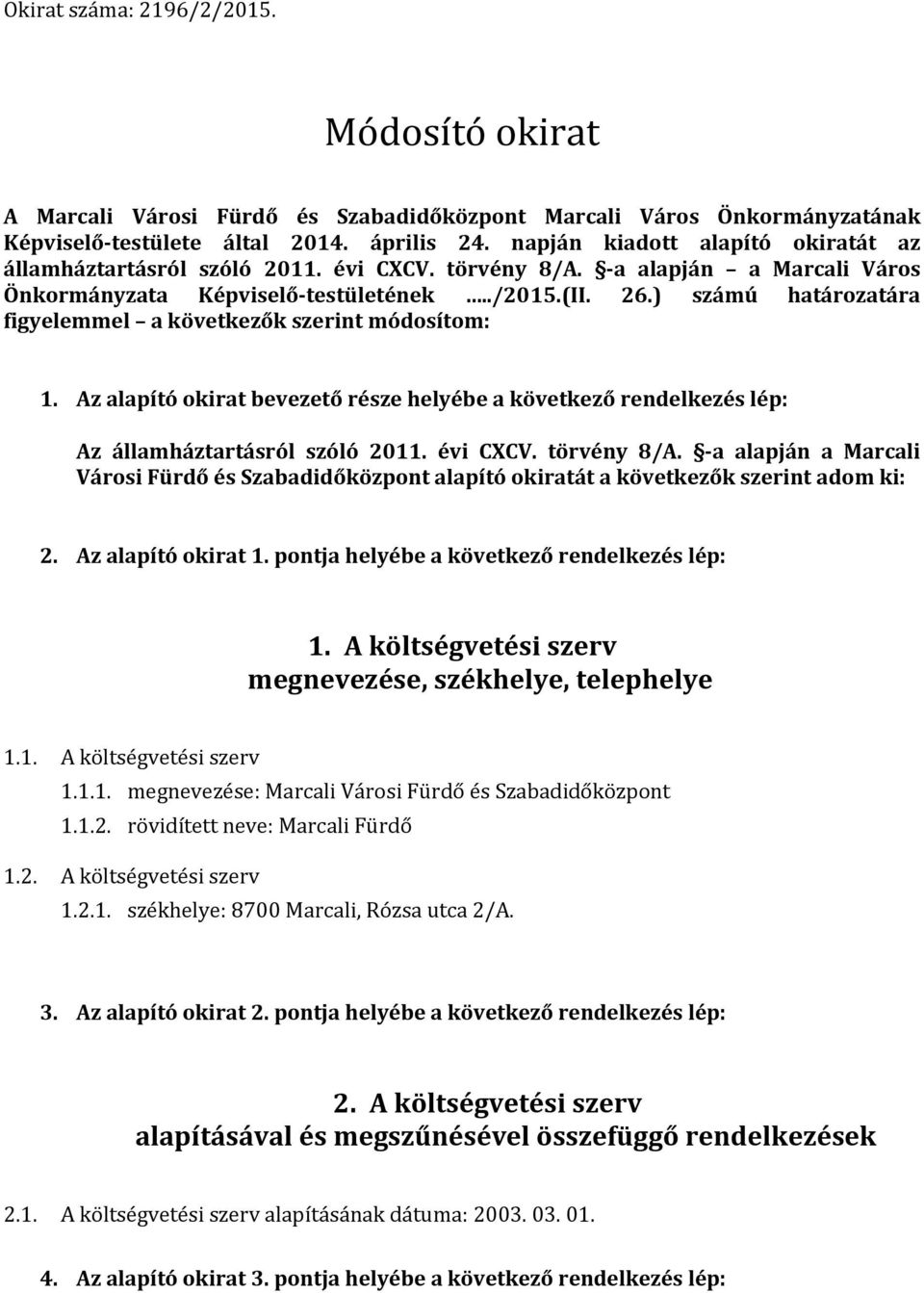 Okirat száma: 2196/2/2015.

Módosító okirat

A Marcali Városi Fürdő és Szabadidőközpont Marcali Város Önkormányzatának Képviselő-testülete által 2014. április 24. napján kiadott alapító okiratát az államháztartásról szóló 2011. évi CXCV. törvény 8/A. §-a alapján – a Marcali Város Önkormányzata Képviselő-testületének …../2015.(II. 26.) számú határozatára figyelemmel – a következők szerint módosítom:

1. Az alapító okirat bevezető része helyébe a következő rendelkezés lép:

Az államháztartásról szóló 2011. évi CXCV. törvény 8/A. §-a alapján a Marcali Városi Fürdő és Szabadidőközpont alapító okiratát a következők szerint adom ki:

2. Az alapító okirat 1. pontja helyébe a következő rendelkezés lép:

1. A költségvetési szerv megnevezése, székhelye, telephelye

1.1. A költségvetési szerv

1.1.1. megnevezése: Marcali Városi Fürdő és Szabadidőközpont

1.1.2. rövidített neve: Marcali Fürdő

1.2. A költségvetési szerv

1.2.1. székhelye: 8700 Marcali, Rózsa utca 2/A.

3. Az alapító okirat 2. pontja helyébe a következő rendelkezés lép:

2. A költségvetési szerv alapításával és megszűnésével összefüggő rendelkezések

2.1. A költségvetési szerv alapításának dátuma: 2003. 03. 01.

4. Az alapító okirat 3. pontja helyébe a következő rendelkezés lép: